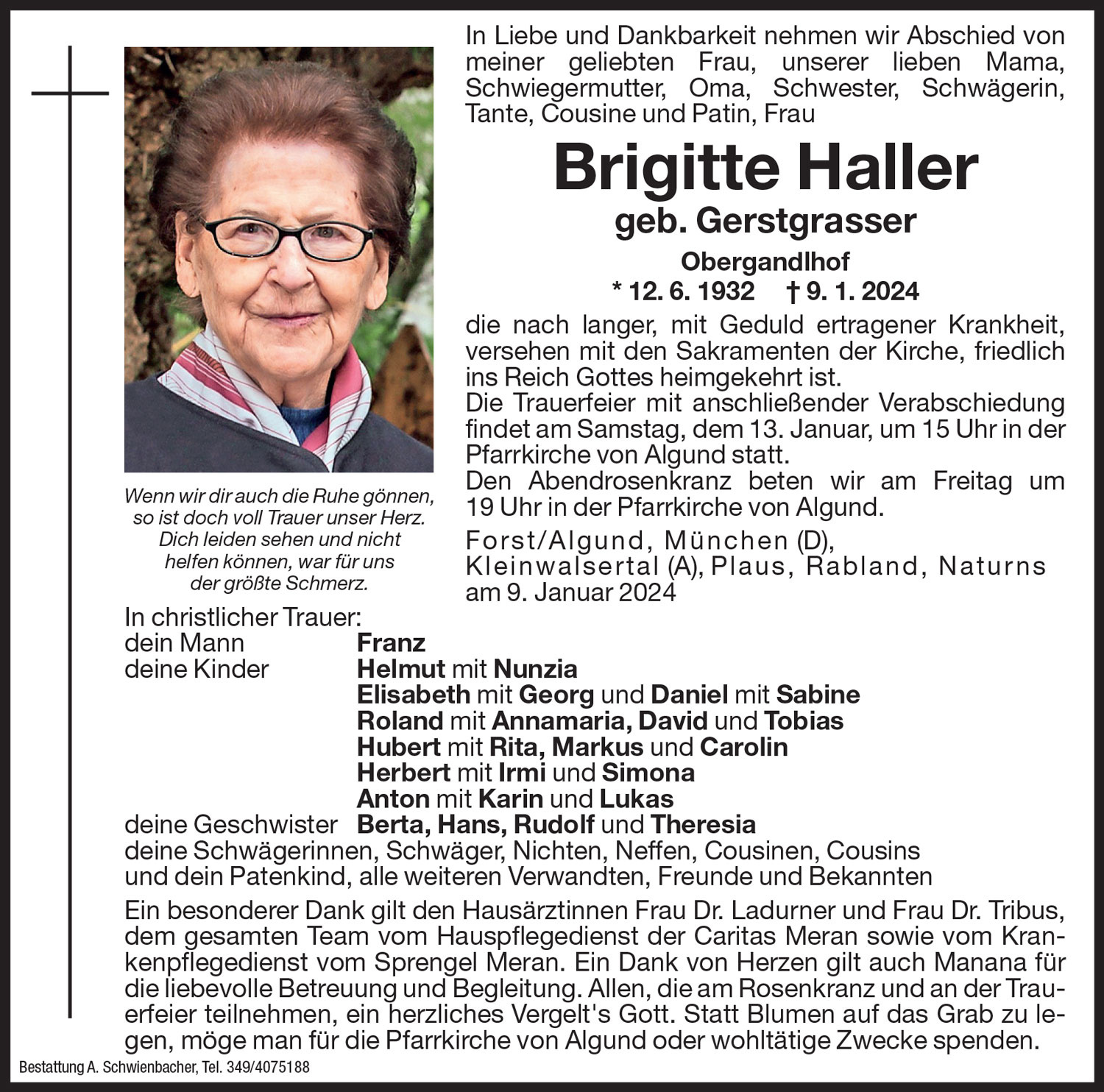 In Liebe und Dankbarkeit nehmen wir Abschied von meiner geliebten Frau, unserer lieben Mama, Schwiegermutter, Oma, Schwester, Schwägerin, Tante, Cousine und Patin, Frau

Brigitte Haller

geb. Gerstgrasser

Obergandlhof

* 12. 6. 1932 † 9. 1. 2024

die nach langer, mit Geduld ertragener Krankheit, versehen mit den Sakramenten der Kirche, friedlich ins Reich Gottes heimgekehrt ist.
Die Trauerfeier mit anschließender Verabschiedung findet am Samstag, dem 13. Januar, um 15 Uhr in der Pfarrkirche von Algund statt.
Den Abendrosenkranz beten wir am Freitag um 19 Uhr in der Pfarrkirche von Algund.

Forst/Algund, München (D), Kleinwalsertal (A), Plaus, Rabland, Naturns am 9. Januar 2024

Wenn wir dir auch die Ruhe gönnen, so ist doch voll Trauer unser Herz. Dich leiden sehen und nicht helfen können, war für uns der größte Schmerz.

In christlicher Trauer:
dein Mann Franz
deine Kinder Helmut mit Nunzia
Elisabeth mit Georg und Daniel mit Sabine
Roland mit Annamaria, David und Tobias
Hubert mit Rita, Markus und Carolin
Herbert mit Irmi und Simona
Anton mit Karin und Lukas
deine Geschwister Berta, Hans, Rudolf und Theresia
deine Schwägerinnen, Schwäger, Nichten, Neffen, Cousinen, Cousins und dein Patenkind, alle weiteren Verwandten, Freunde und Bekannten

Ein besonderer Dank gilt den Hausärztinnen Frau Dr. Ladurner und Frau Dr. Tribus, dem gesamten Team vom Hauspflegedienst der Caritas Meran sowie vom Krankenpflegedienst vom Sprengel Meran. Ein Dank von Herzen gilt auch Manana für die liebevolle Betreuung und Begleitung. Allen, die am Rosenkranz und an der Trauerfeier teilnehmen, ein herzliches Vergelt's Gott. Statt Blumen auf das Grab zu legen, möge man für die Pfarrkirche von Algund oder wohltätige Zwecke spenden.

Bestattung A. Schwienbacher, Tel. 349/4075188